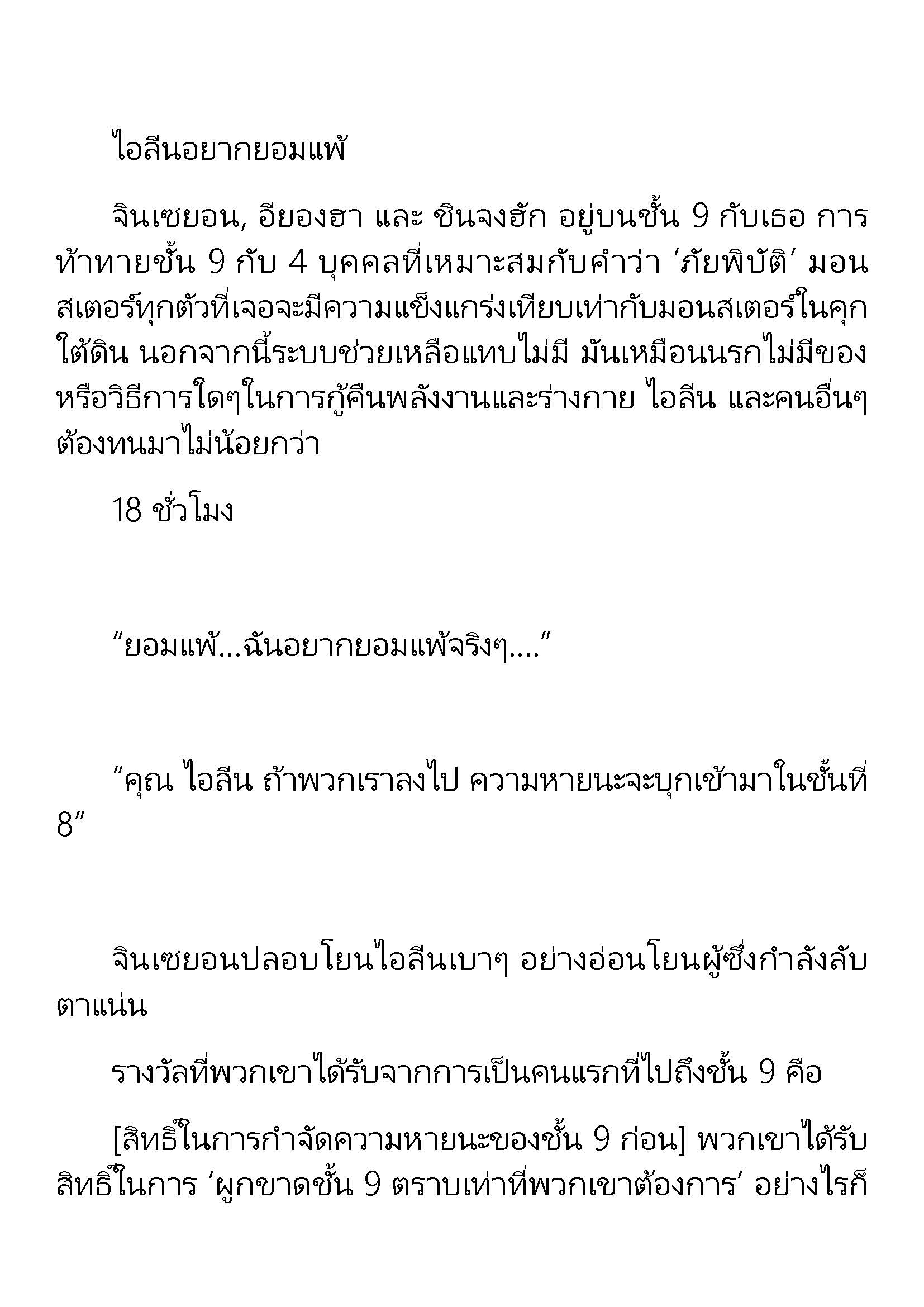 ไอลีนอยากยอมแพ้

จินเซยอน, อียองฮา และ ชินจงฮัก อยู่บนชั้น 9 กับเธอ การท้าทายชั้น 9 กับ 4 บุคคลที่เหมาะสมกับคำว่า ‘ภัยพิบัติ’ มอนสเตอร์ทุกตัวที่เจอจะมีความแข็งแกร่งเทียบเท่ากับมอนสเตอร์ในคุกใต้ดิน นอกจากนี้ระบบช่วยเหลือแทบไม่มี มันเหมือนนรกไม่มีของหรือวิธีการใดๆในการกู้คืนพลังงานและร่างกาย ไอลีน และคนอื่นๆ ต้องทนมาไม่น้อยกว่า

18 ชั่วโมง

“ยอมแพ้...ฉันอยากยอมแพ้จริงๆ....”

“คุณ ไอลีน ถ้าพวกเราลงไป ความหายนะจะบุกเข้ามาในชั้นที่ 8”

จินเซยอนปลอบโยนไอลีนเบาๆ อย่างอ่อนโยนผู้ซึ่งกำลังลับตาแน่น

รางวัลที่พวกเขาได้รับจากการเป็นคนแรกที่ไปถึงชั้น 9 คือ

[สิทธิ์ในการกำจัดความหายนะของชั้น 9 ก่อน] พวกเขาได้รับสิทธิ์ในการ ‘ผูกขาดชั้น 9 ตราบเท่าที่พวกเขาต้องการ’ อย่างไรก็